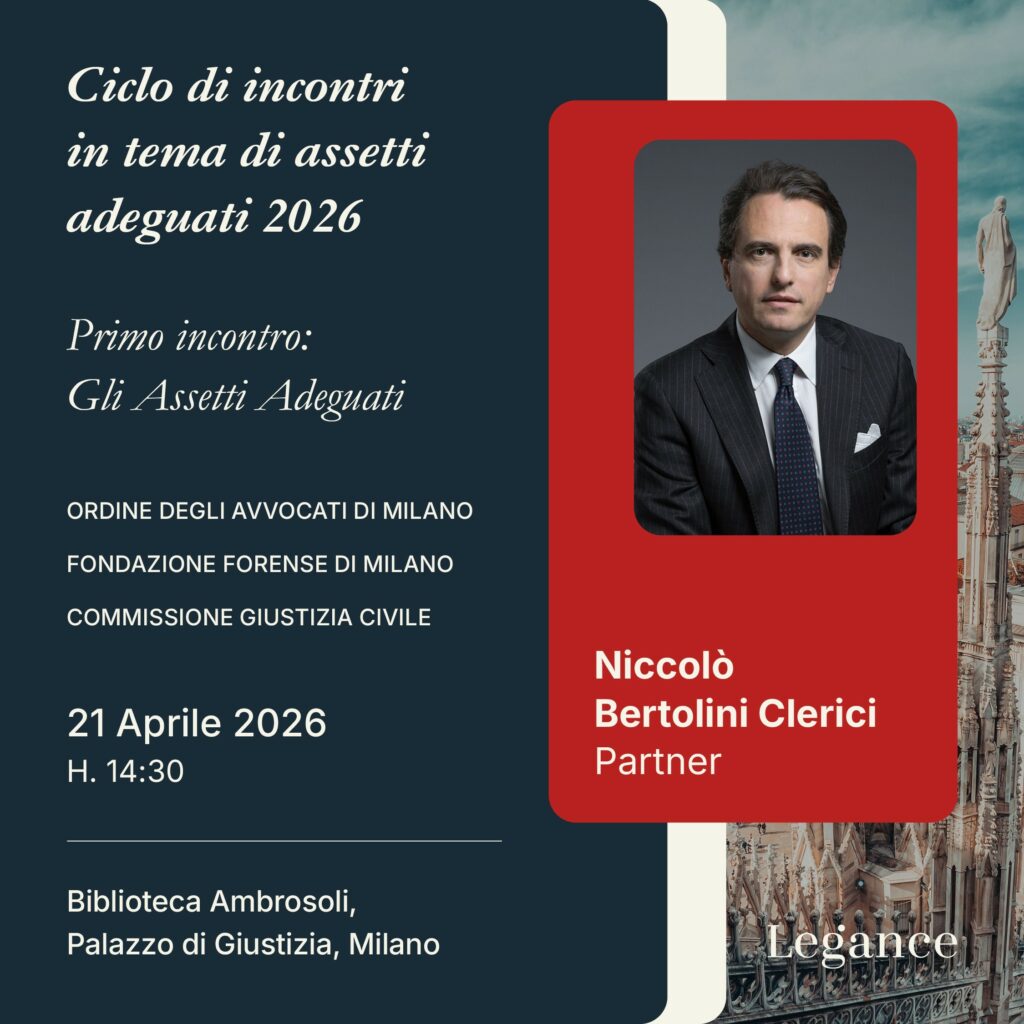 Ciclo di incontri in tema di assetti adeguati 2026

Primo incontro:
Gli Assetti Adeguati

ORDINE DEGLI AVVOCATI DI MILANO

FONDAZIONE FORENSE DI MILANO

COMMISSIONE GIUSTIZIA CIVILE

21 Aprile 2026
H. 14:30

Biblioteca Ambrosoli,
Palazzo di Giustizia, Milano

Niccolò
Bertolini Clerici
Partner

Legance